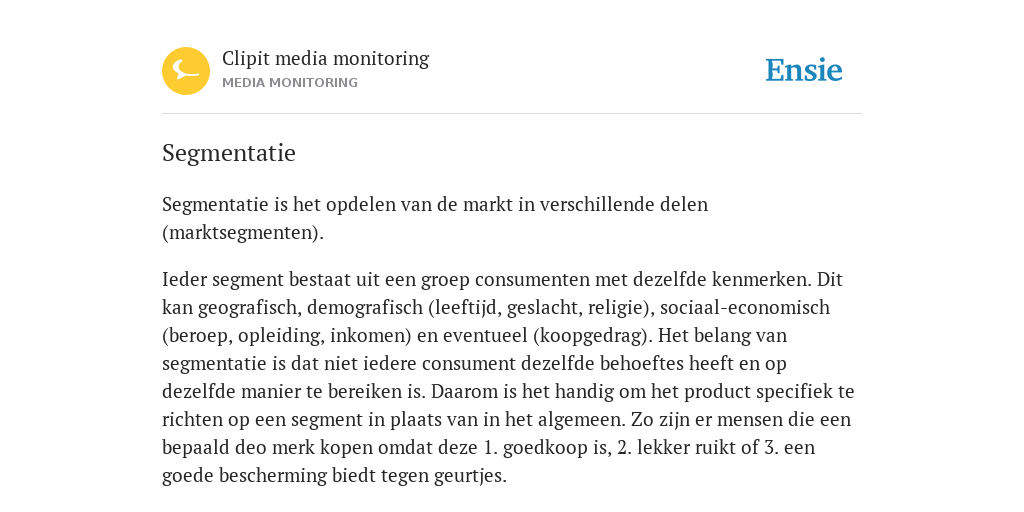 Clipit media monitoring
MEDIA MONITORING

Ensie

Segmentatie

Segmentatie is het opdelen van de markt in verschillende delen (marktsegmenten).

Ieder segment bestaat uit een groep consumenten met dezelfde kenmerken. Dit kan geografisch, demografisch (leeftijd, geslacht, religie), sociaal-economisch (beroep, opleiding, inkomen) en eventueel (koopgedrag). Het belang van segmentatie is dat niet iedere consument dezelfde behoeftes heeft en op dezelfde manier te bereiken is. Daarom is het handig om het product specifiek te richten op een segment in plaats van in het algemeen. Zo zijn er mensen die een bepaald deo merk kopen omdat deze 1. goedkoop is, 2. lekker ruikt of 3. een goede bescherming biedt tegen geurtjes.